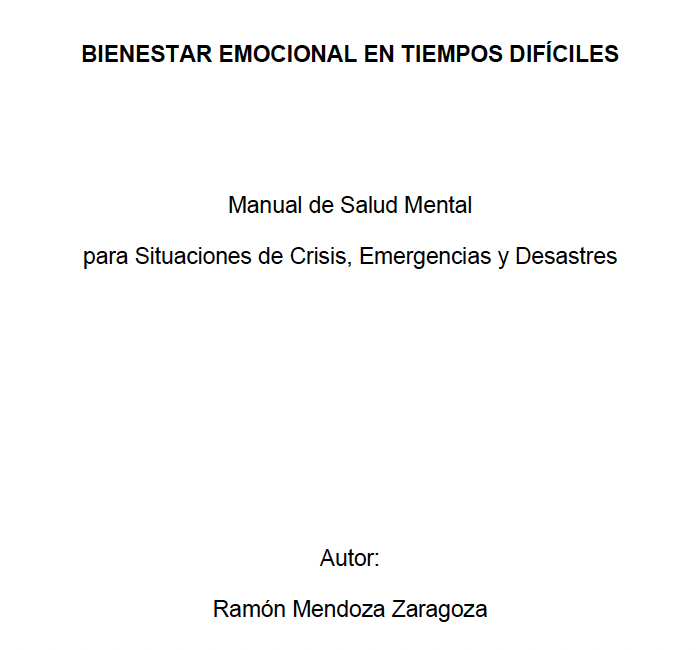 BIENESTAR EMOCIONAL EN TIEMPOS DIFÍCILES

Manual de Salud Mental

para Situaciones de Crisis, Emergencias y Desastres

Autor:

Ramón Mendoza Zaragoza